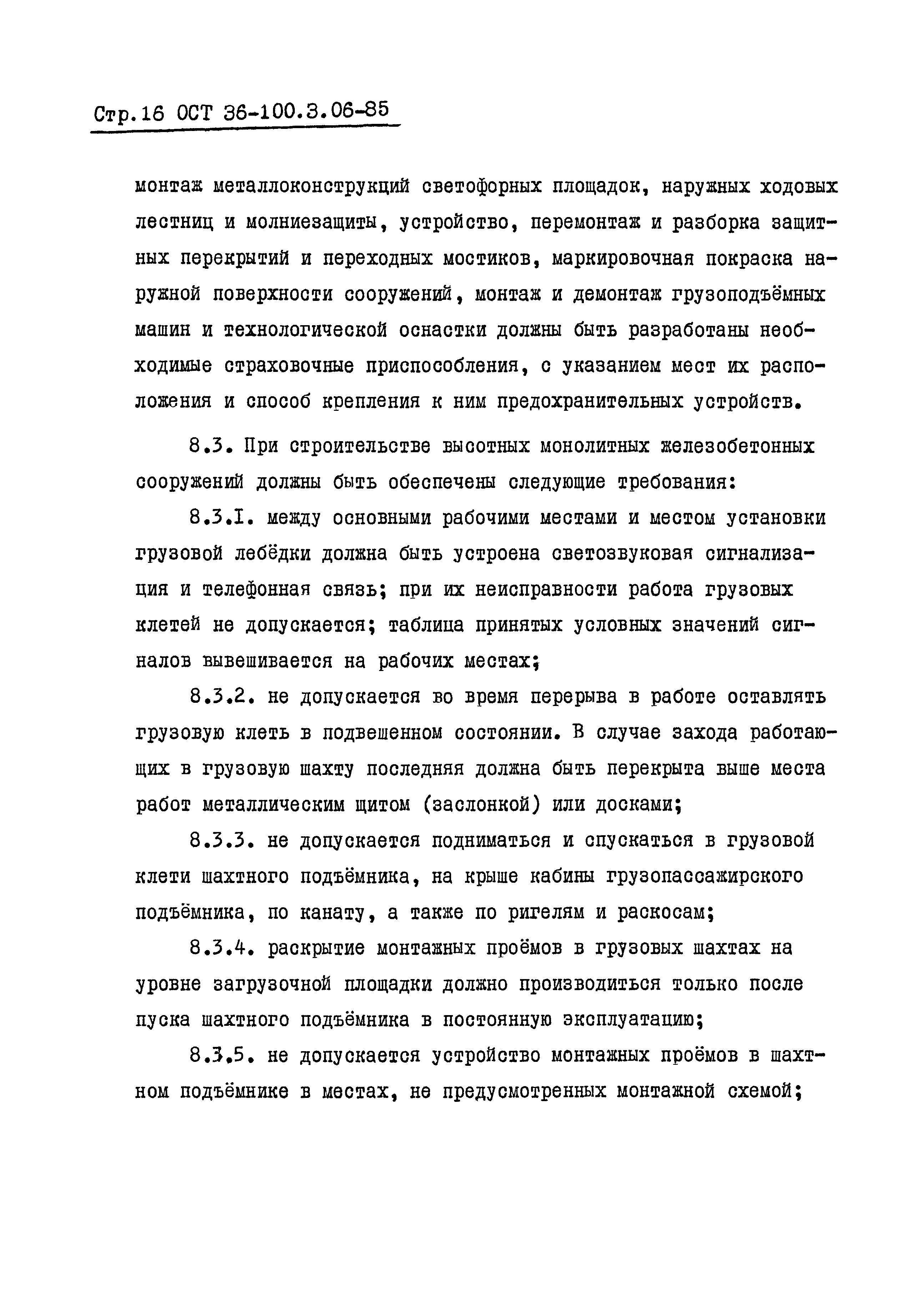 Стр.16 ОСТ 36-100.3.06-85

монтаж металлоконструкций светофорных площадок, наружных ходовых лестниц и молниезащиты, устройство, перемонтаж и разборка защитных перекрытий и переходных мостиков, маркировочная покраска наружной поверхности сооружений, монтаж и демонтаж грузоподъёмных машин и технологической оснастки должны быть разработаны необходимые страховочные приспособления, с указанием мест их расположения и способ крепления к ним предохранительных устройств.

8.3. При строительстве высотных монолитных железобетонных сооружений должны быть обеспечены следующие требования:

8.3.I. между основными рабочими местами и местом установки грузовой лебёдки должна быть устроена светозвуковая сигнализация и телефонная связь; при их неисправности работа грузовых клетей не допускается; таблица принятых условных значений сигналов вывешивается на рабочих местах;

8.3.2. не допускается во время перерыва в работе оставлять грузовую клеть в подвешенном состоянии. В случае захода работающих в грузовую шахту последняя должна быть перекрыта выше места работ металлическим щитом (заслонкой) или досками;

8.3.3. не допускается подниматься и спускаться в грузовой клети шахтного подъёмника, на крыше кабины грузопассажирского подъёмника, по канату, а также по ригелям и раскосам;

8.3.4. раскрытие монтажных проёмов в грузовых шахтах на уровне загрузочной площадки должно производиться только после пуска шахтного подъёмника в постоянную эксплуатацию;

8.3.5. не допускается устройство монтажных проёмов в шахтном подъёмнике в местах, не предусмотренных монтажной схемой;